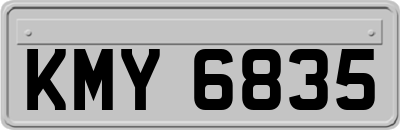 KMY 6835